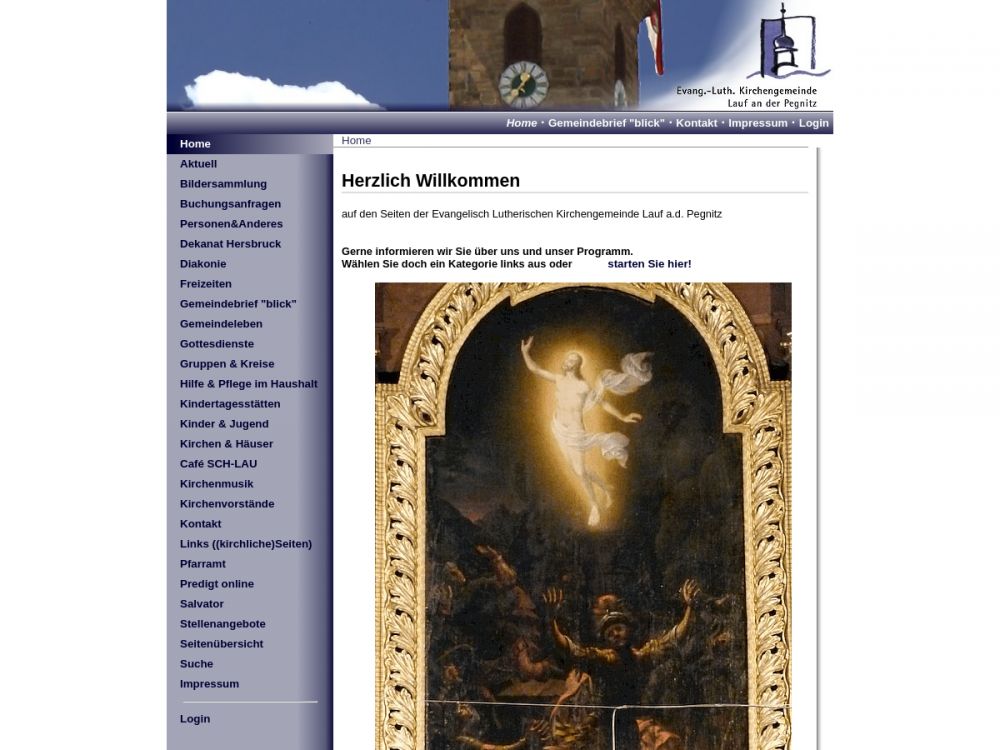 Evang.-Luth. Kirchengemeinde
Lauf an der Pegnitz

Home · Gemeindebrief "blick" · Kontakt · Impressum · Login

Home
Aktuell
Bildersammlung
Buchungsanfragen
Personen&Anderes
Dekanat Hersbruck
Diakonie
Freizeiten
Gemeindebrief "blick"
Gemeindeleben
Gottesdienste
Gruppen & Kreise
Hilfe & Pflege im Haushalt
Kindertagesstätten
Kinder & Jugend
Kirchen & Häuser
Café SCH-LAU
Kirchenmusik
Kirchenvorstände
Kontakt
Links ((kirchliche)Seiten)
Pfarramt
Predigt online
Salvator
Stellenangebote
Seitenübersicht
Suche
Impressum

Login

Home

Herzlich Willkommen

auf den Seiten der Evangelisch Lutherischen Kirchengemeinde Lauf a.d. Pegnitz

Gerne informieren wir Sie über uns und unser Programm.
Wählen Sie doch ein Kategorie links aus oder starten Sie hier!